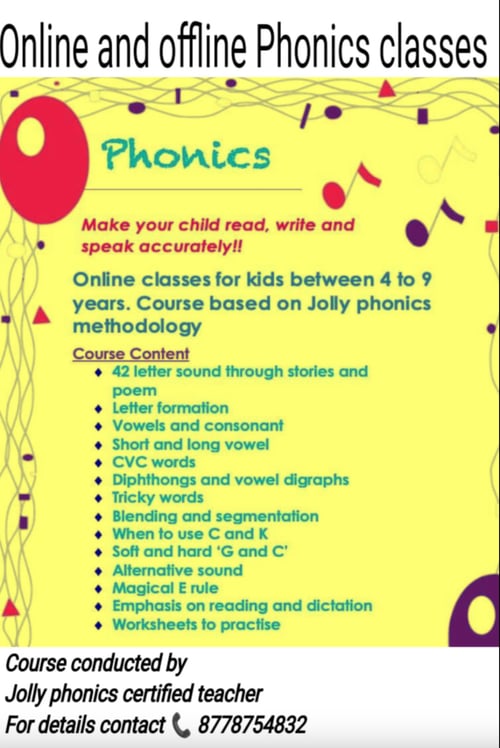 Online and offline Phonics classes

Phonics

Make your child read, write and speak accurately!!

Online classes for kids between 4 to 9 years. Course based on Jolly phonics methodology

Course Content
- 42 letter sound through stories and poem
- Letter formation
- Vowels and consonant
- Short and long vowel
- CVC words
- Diphthongs and vowel digraphs
- Tricky words
- Blending and segmentation
- When to use C and K
- Soft and hard 'G and C'
- Alternative sound
- Magical E rule
- Emphasis on reading and dictation
- Worksheets to practise

Course conducted by
Jolly phonics certified teacher
For details contact 8778754832